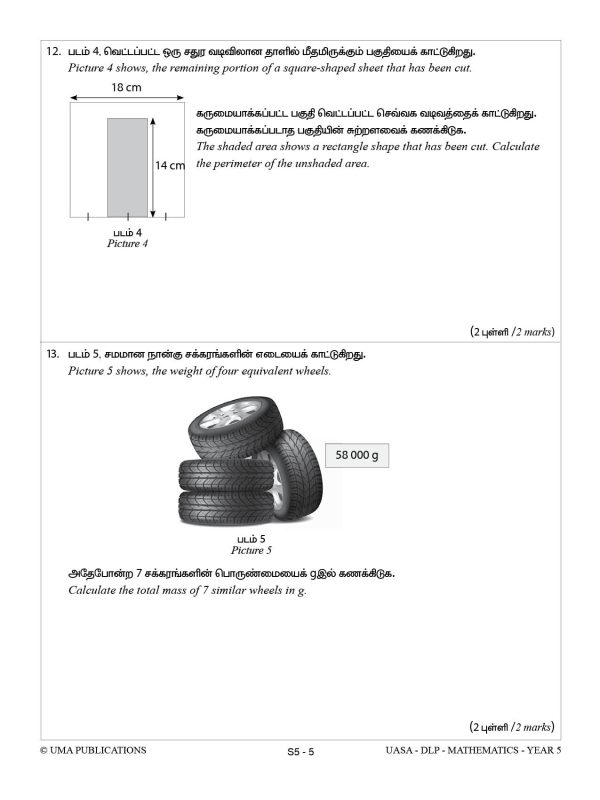 12. படம் 4, வெட்டப்பட்ட ஒரு சதுர வடிவிலான தாளில் மீதமிருக்கும் பகுதியைக் காட்டுகிறது.
Picture 4 shows, the remaining portion of a square-shaped sheet that has been cut.

18 cm

14 cm

படம் 4
Picture 4

கருமையாக்கப்பட்ட பகுதி வெட்டப்பட்ட செவ்வக வடிவத்தைக் காட்டுகிறது. கருமையாக்கப்படாத பகுதியின் சுற்றளவைக் கணக்கிடுக.
The shaded area shows a rectangle shape that has been cut. Calculate the perimeter of the unshaded area.

(2 புள்ளி /2 marks)

13. படம் 5, சமமான நான்கு சக்கரங்களின் எடையைக் காட்டுகிறது.
Picture 5 shows, the weight of four equivalent wheels.

58 000 g

படம் 5
Picture 5

அதேபோன்ற 7 சக்கரங்களின் பொருண்மையைக் gஇல் கணக்கிடுக.
Calculate the total mass of 7 similar wheels in g.

(2 புள்ளி /2 marks)

© UMA PUBLICATIONS S5 - 5 UASA - DLP - MATHEMATICS - YEAR 5